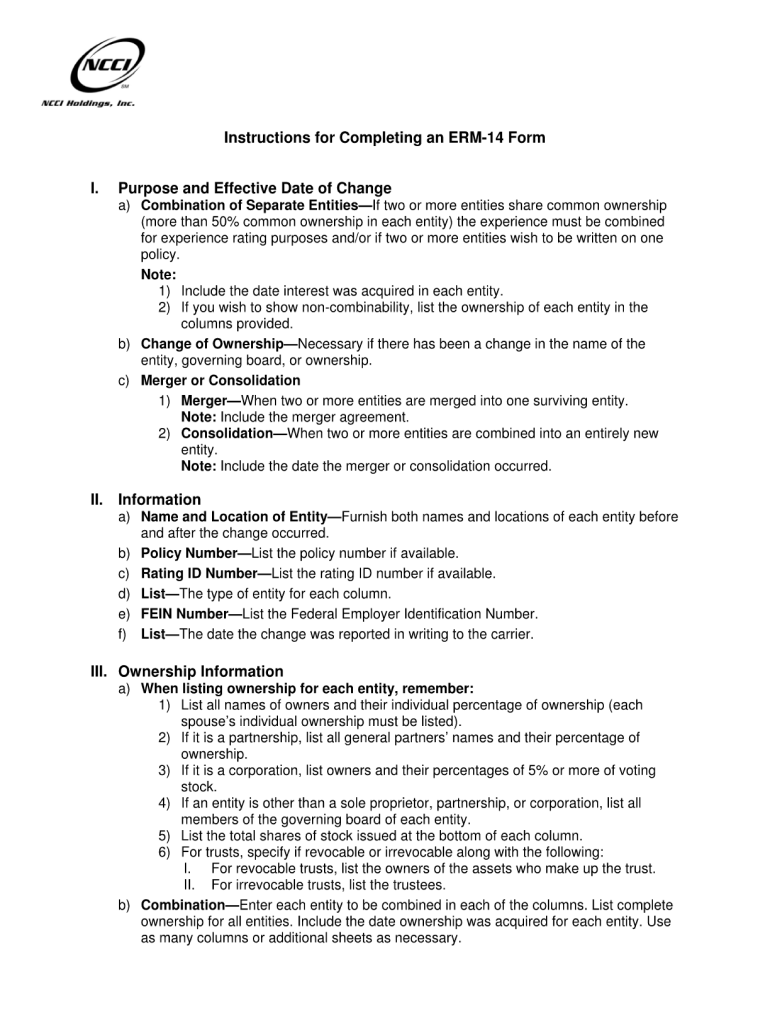 NCCI
SM
NCCI Holdings, Inc.

Instructions for Completing an ERM-14 Form

I. Purpose and Effective Date of Change

a) Combination of Separate Entities—If two or more entities share common ownership (more than 50% common ownership in each entity) the experience must be combined for experience rating purposes and/or if two or more entities wish to be written on one policy.

Note:
1) Include the date interest was acquired in each entity.
2) If you wish to show non-combinability, list the ownership of each entity in the columns provided.

b) Change of Ownership—Necessary if there has been a change in the name of the entity, governing board, or ownership.

c) Merger or Consolidation
1) Merger—When two or more entities are merged into one surviving entity. Note: Include the merger agreement.
2) Consolidation—When two or more entities are combined into an entirely new entity. Note: Include the date the merger or consolidation occurred.

II. Information

a) Name and Location of Entity—Furnish both names and locations of each entity before and after the change occurred.
b) Policy Number—List the policy number if available.
c) Rating ID Number—List the rating ID number if available.
d) List—The type of entity for each column.
e) FEIN Number—List the Federal Employer Identification Number.
f) List—The date the change was reported in writing to the carrier.

III. Ownership Information

a) When listing ownership for each entity, remember:
1) List all names of owners and their individual percentage of ownership (each spouse's individual ownership must be listed).
2) If it is a partnership, list all general partners' names and their percentage of ownership.
3) If it is a corporation, list owners and their percentages of 5% or more of voting stock.
4) If an entity is other than a sole proprietor, partnership, or corporation, list all members of the governing board of each entity.
5) List the total shares of stock issued at the bottom of each column.
6) For trusts, specify if revocable or irrevocable along with the following:
I. For revocable trusts, list the owners of the assets who make up the trust.
II. For irrevocable trusts, list the trustees.

b) Combination—Enter each entity to be combined in each of the columns. List complete ownership for all entities. Include the date ownership was acquired for each entity. Use as many columns or additional sheets as necessary.